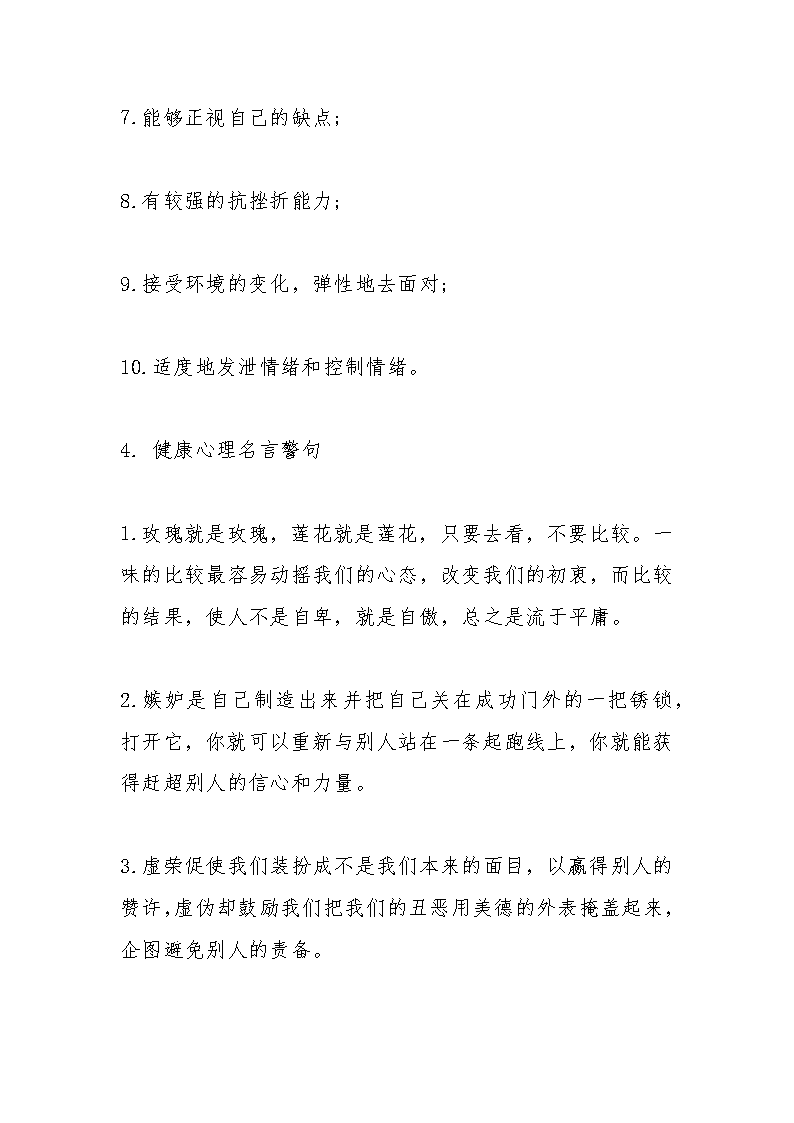 7.能够正视自己的缺点;

8.有较强的抗挫折能力;

9.接受环境的变化，弹性地去面对;

10.适度地发泄情绪和控制情绪。

4. 健康心理名言警句

1.玫瑰就是玫瑰，莲花就是莲花，只要去看，不要比较。一味的比较最容易动摇我们的心态，改变我们的初衷，而比较的结果，使人不是自卑，就是自傲，总之是流于平庸。

2.嫉妒是自己制造出来并把自己关在成功门外的一把锈锁，打开它，你就可以重新与别人站在一条起跑线上，你就能获得赶超别人的信心和力量。

3.虚荣促使我们装扮成不是我们本来的面目，以赢得别人的赞许,虚伪却鼓励我们把我们的丑恶用美德的外表掩盖起来，企图避免别人的责备。